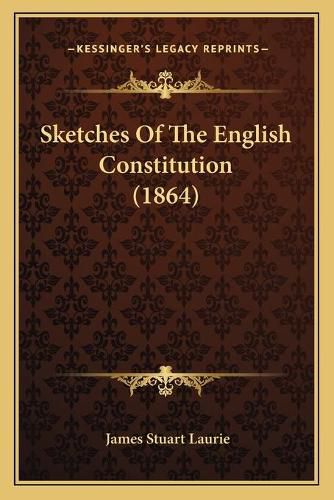 —KESSINGER'S LEGACY REPRINTS—

Sketches Of The English Constitution (1864)

James Stuart Laurie